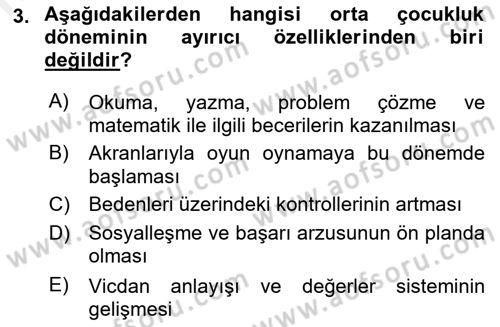 3. Aşağıdakilerden hangisi orta çocukluk döneminin ayırıcı özelliklerinden biri değildir?

A) Okuma, yazma, problem çözme ve matematik ile ilgili becerilerin kazanılması
B) Akranlarıyla oyun oynamaya bu dönemde başlaması
C) Bedenleri üzerindeki kontrollerinin artması
D) Sosyalleşme ve başarı arzusunun ön planda olması
E) Vicdan anlayışı ve değerler sisteminin gelişmesi

www.aofsoru.com